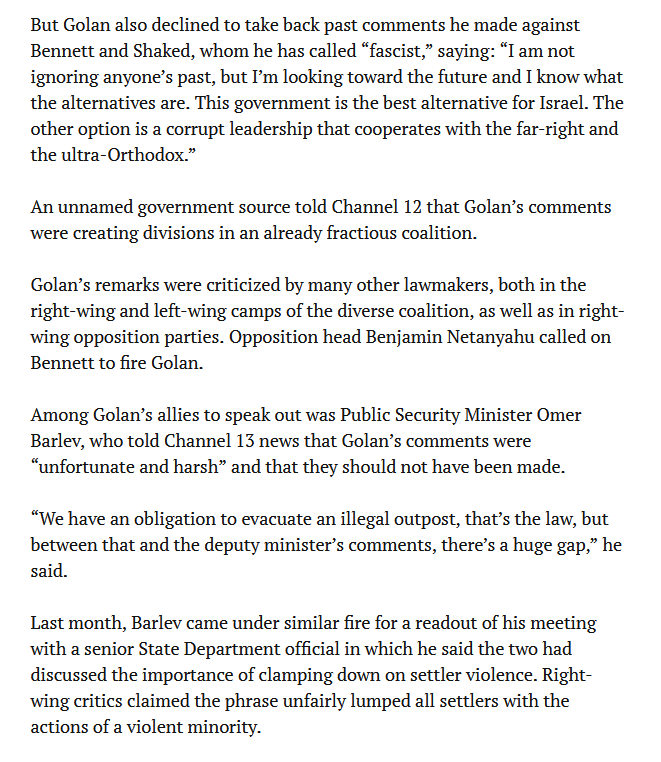 But Golan also declined to take back past comments he made against Bennett and Shaked, whom he has called “fascist,” saying: “I am not ignoring anyone’s past, but I’m looking toward the future and I know what the alternatives are. This government is the best alternative for Israel. The other option is a corrupt leadership that cooperates with the far-right and the ultra-Orthodox.”

An unnamed government source told Channel 12 that Golan’s comments were creating divisions in an already fractious coalition.

Golan’s remarks were criticized by many other lawmakers, both in the right-wing and left-wing camps of the diverse coalition, as well as in right-wing opposition parties. Opposition head Benjamin Netanyahu called on Bennett to fire Golan.

Among Golan’s allies to speak out was Public Security Minister Omer Barlev, who told Channel 13 news that Golan’s comments were “unfortunate and harsh” and that they should not have been made.

“We have an obligation to evacuate an illegal outpost, that’s the law, but between that and the deputy minister’s comments, there’s a huge gap,” he said.

Last month, Barlev came under similar fire for a readout of his meeting with a senior State Department official in which he said the two had discussed the importance of clamping down on settler violence. Right-wing critics claimed the phrase unfairly lumped all settlers with the actions of a violent minority.